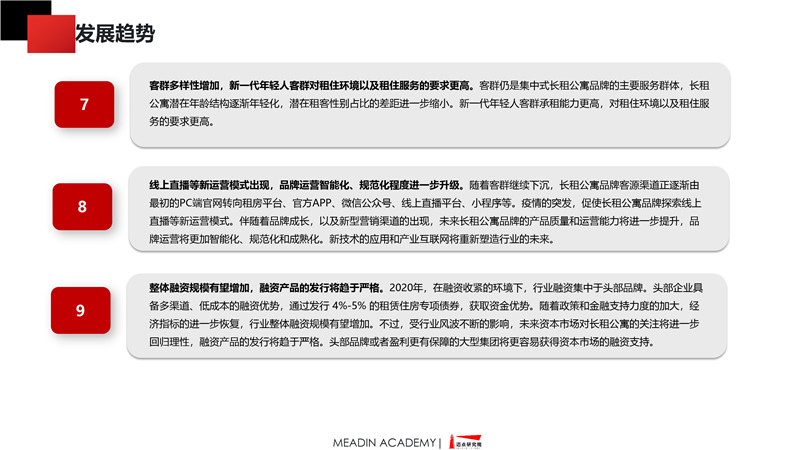 发展趋势

7

客群多样性增加，新一代年轻人客群对租住环境以及租住服务的要求更高。客群仍是集中式长租公寓品牌的主要服务群体，长租公寓潜在年龄结构逐渐年轻化，潜在租客性别占比的差距进一步缩小。新一代年轻人客群承租能力更高，对租住环境以及租住服务的要求更高。

8

线上直播等新运营模式出现，品牌运营智能化、规范化程度进一步升级。随着客群继续下沉，长租公寓品牌客源渠道正逐渐由最初的PC端官网转向租房平台、官方APP、微信公众号、线上直播平台、小程序等。疫情的突发，促使长租公寓品牌探索线上直播等新运营模式。伴随着品牌成长，以及新型营销渠道的出现，未来长租公寓品牌的产品质量和运营能力将进一步提升，品牌运营将更加智能化、规范化和成熟化。新技术的应用和产业互联网将重新塑造行业的未来。

9

整体融资规模有望增加，融资产品的发行将趋于严格。2020年，在融资收紧的环境下，行业融资集中于头部品牌。头部企业具备多渠道、低成本的融资优势，通过发行4%-5%的租赁住房专项债券，获取资金优势。随着政策和金融支持力度的加大，经济指标的进一步恢复，行业整体融资规模有望增加。不过，受行业风波不断的影响，未来资本市场对长租公寓的关注将进一步回归理性，融资产品的发行将趋于严格。头部品牌或者盈利更有保障的大型集团将更容易获得资本市场的融资支持。

MEADIN ACADEMY | 迈点研究院